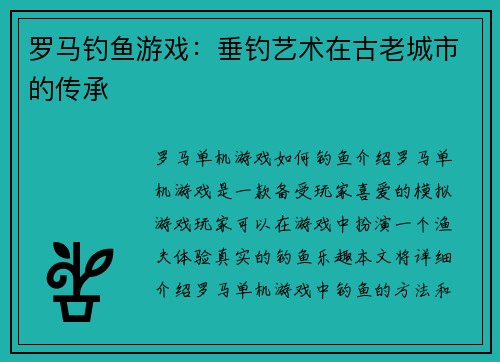 罗马钓鱼游戏：垂钓艺术在古老城市的传承

罗马单机游戏如何钓鱼介绍罗马单机游戏是一款备受玩家喜爱的模拟游戏玩家可以在游戏中扮演一个渔夫体验真实的钓鱼乐趣本文将详细介绍罗马单机游戏中钓鱼的方法和